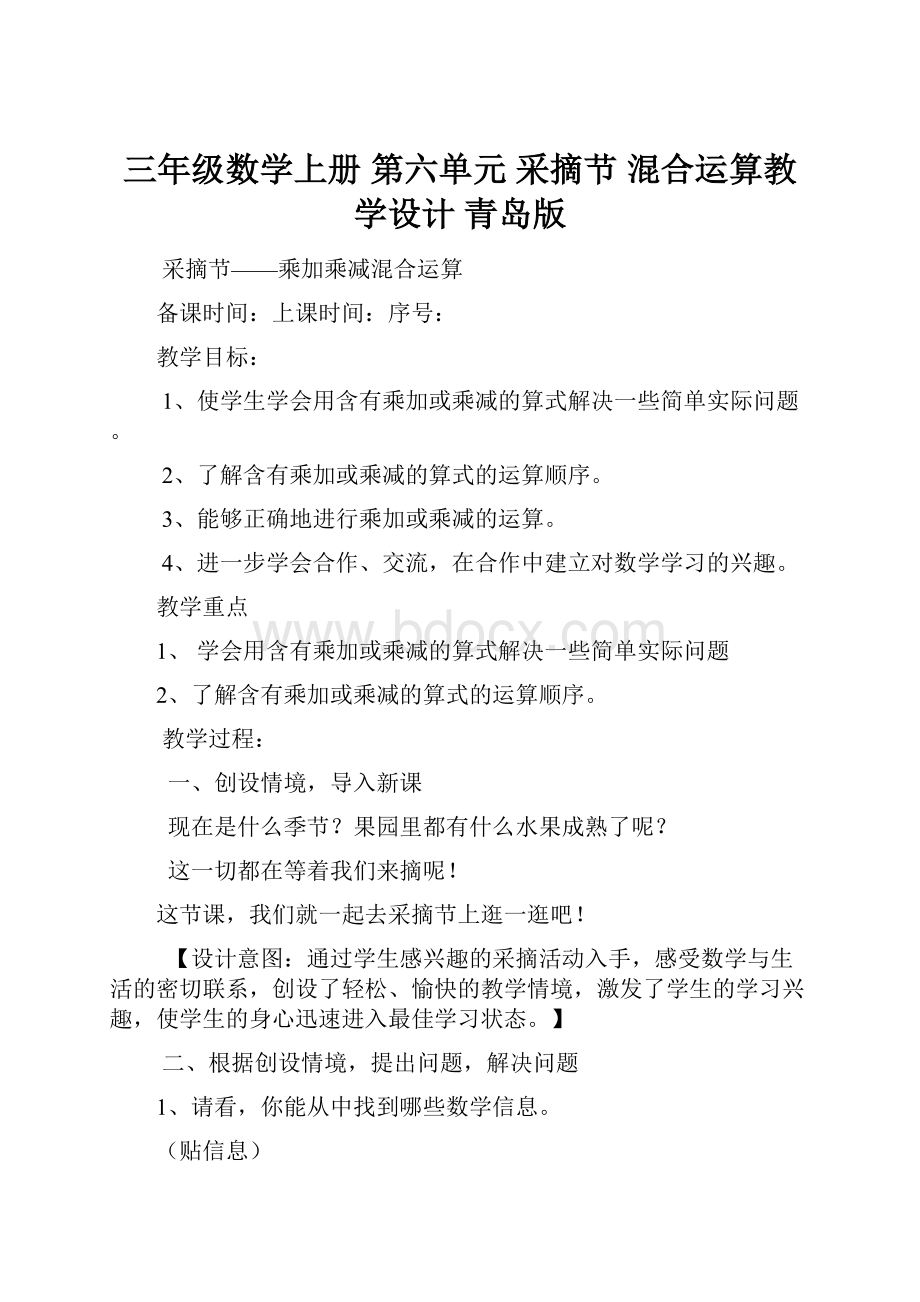 三年级数学上册 第六单元 采摘节 混合运算教学设计 青岛版

采摘节——乘加乘减混合运算

备课时间：上课时间：序号：

教学目标：

1、使学生学会用含有乘加或乘减的算式解决一些简单实际问题。

2、了解含有乘加或乘减的算式的运算顺序。

3、能够正确地进行乘加或乘减的运算。

4、进一步学会合作、交流，在合作中建立对数学学习的兴趣。

教学重点

1、 学会用含有乘加或乘减的算式解决一些简单实际问题

2、了解含有乘加或乘减的算式的运算顺序。

教学过程：

一、创设情境，导入新课

现在是什么季节？果园里都有什么水果成熟了呢？

这一切都在等着我们来摘呢！

这节课，我们就一起去采摘节上逛一逛吧！

【设计意图：通过学生感兴趣的采摘活动入手，感受数学与生活的密切联系，创设了轻松、愉快的教学情境，激发了学生的学习兴趣，使学生的身心迅速进入最佳学习状态。】

二、根据创设情境，提出问题，解决问题

1、请看，你能从中找到哪些数学信息。

（贴信息）

www.bdocx.com